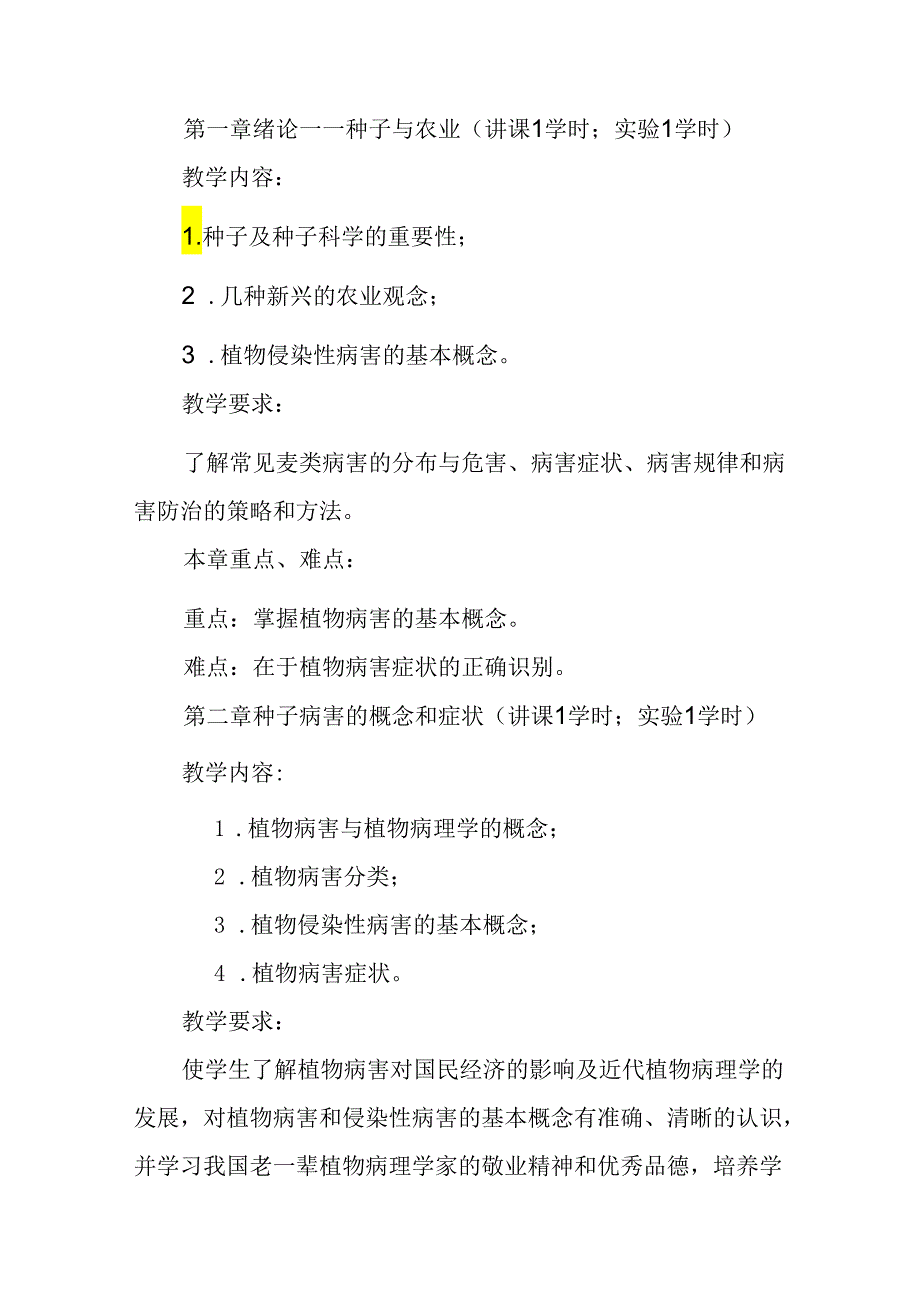 第一章绪论一一种子与农业（讲课1学时；实验1学时）

教学内容：

1.种子及种子科学的重要性；

2．几种新兴的农业观念；

3．植物侵染性病害的基本概念。

教学要求：

了解常见麦类病害的分布与危害、病害症状、病害规律和病害防治的策略和方法。

本章重点、难点：

重点：掌握植物病害的基本概念。

难点：在于植物病害症状的正确识别。

第二章种子病害的概念和症状（讲课1学时；实验1学时）

教学内容：

1．植物病害与植物病理学的概念；

2．植物病害分类；

3．植物侵染性病害的基本概念；

4．植物病害症状。

教学要求：

使学生了解植物病害对国民经济的影响及近代植物病理学的发展，对植物病害和侵染性病害的基本概念有准确、清晰的认识，并学习我国老一辈植物病理学家的敬业精神和优秀品德，培养学